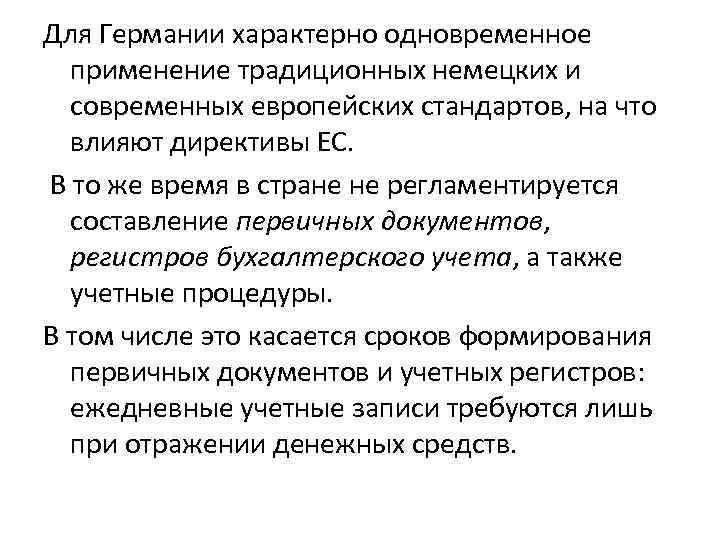 Для Германии характерно одновременное применение традиционных немецких и современных европейских стандартов, на что влияют директивы ЕС.

В то же время в стране не регламентируется составление первичных документов, регистров бухгалтерского учета, а также учетные процедуры.

В том числе это касается сроков формирования первичных документов и учетных регистров: ежедневные учетные записи требуются лишь при отражении денежных средств.